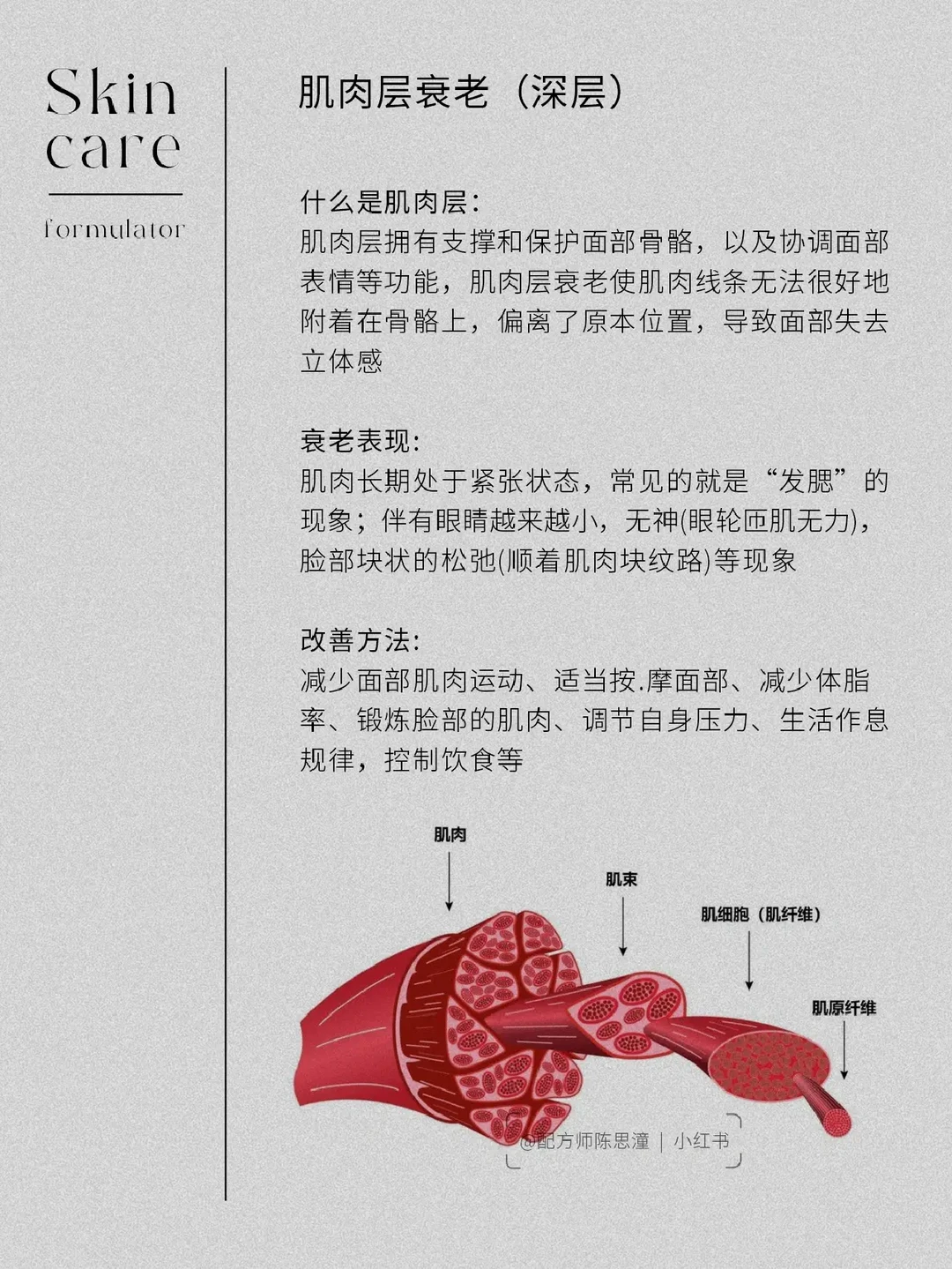 Skin care

formulator

肌肉层衰老（深层）

什么是肌肉层：
肌肉层拥有支撑和保护面部骨骼，以及协调面部表情等功能，肌肉层衰老使肌肉线条无法很好地附着在骨骼上，偏离了原本位置，导致面部失去立体感

衰老表现：
肌肉长期处于紧张状态，常见的就是“发腮”的现象；伴有眼睛越来越小，无神(眼轮匝肌无力)，脸部块状的松弛(顺着肌肉块纹路)等现象

改善方法：
减少面部肌肉运动、适当按.摩面部、减少体脂率、锻炼脸部的肌肉、调节自身压力、生活作息规律，控制饮食等

肌肉

肌束

肌细胞（肌纤维）

肌原纤维

@配方师陈思潼 | 小红书